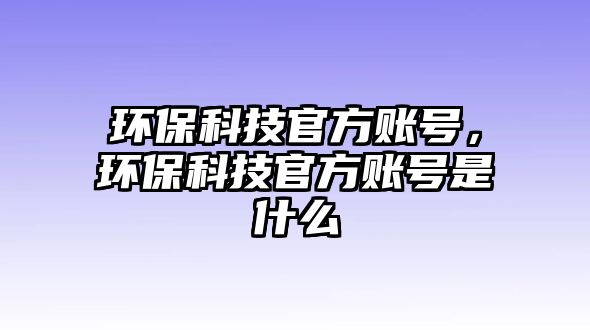 环保科技官方账号，环保科技官方账号是什么